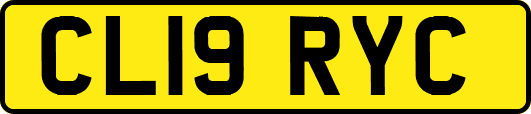 CL19 RYC